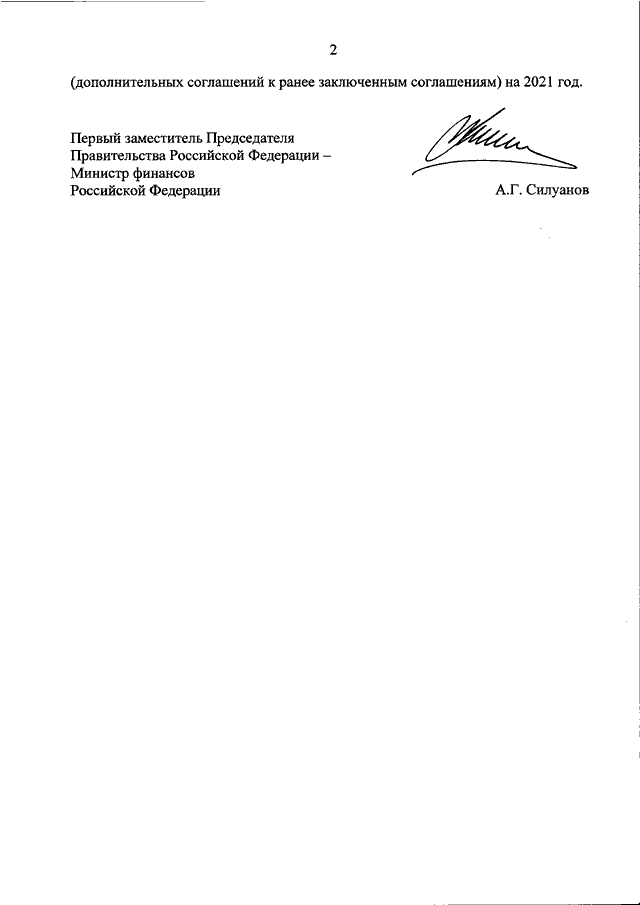 2

(дополнительных соглашений к ранее заключенным соглашениям) на 2021 год.

Первый заместитель Председателя
Правительства Российской Федерации –
Министр финансов
Российской Федерации

А.Г. Силуанов